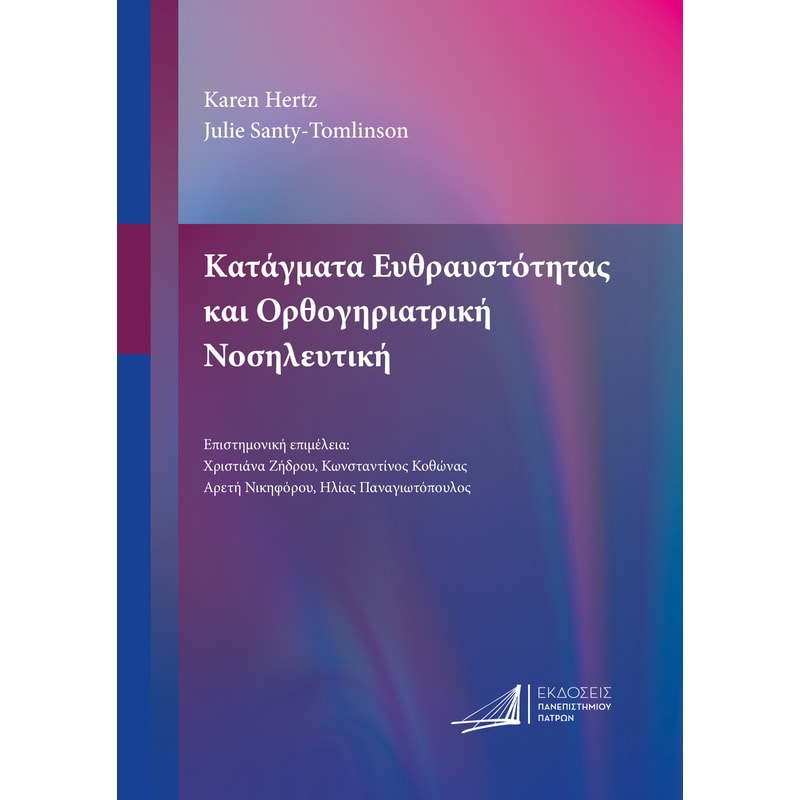 Karen Hertz
Julie Santy-Tomlinson

Κατάγματα Ευθραυστότητας και Ορθογηριατρική Νοσηλευτική

Επιστημονική επιμέλεια:
Χριστιάνα Ζήδρου, Κωνσταντίνος Κοθώνας
Αρετή Νικηφόρου, Ηλίας Παναγιωτόπουλος

ΕΚΔΟΣΕΙΣ
ΠΑΝΕΠΙΣΤΗΜΙΟΥ
ΠΑΤΡΩΝ